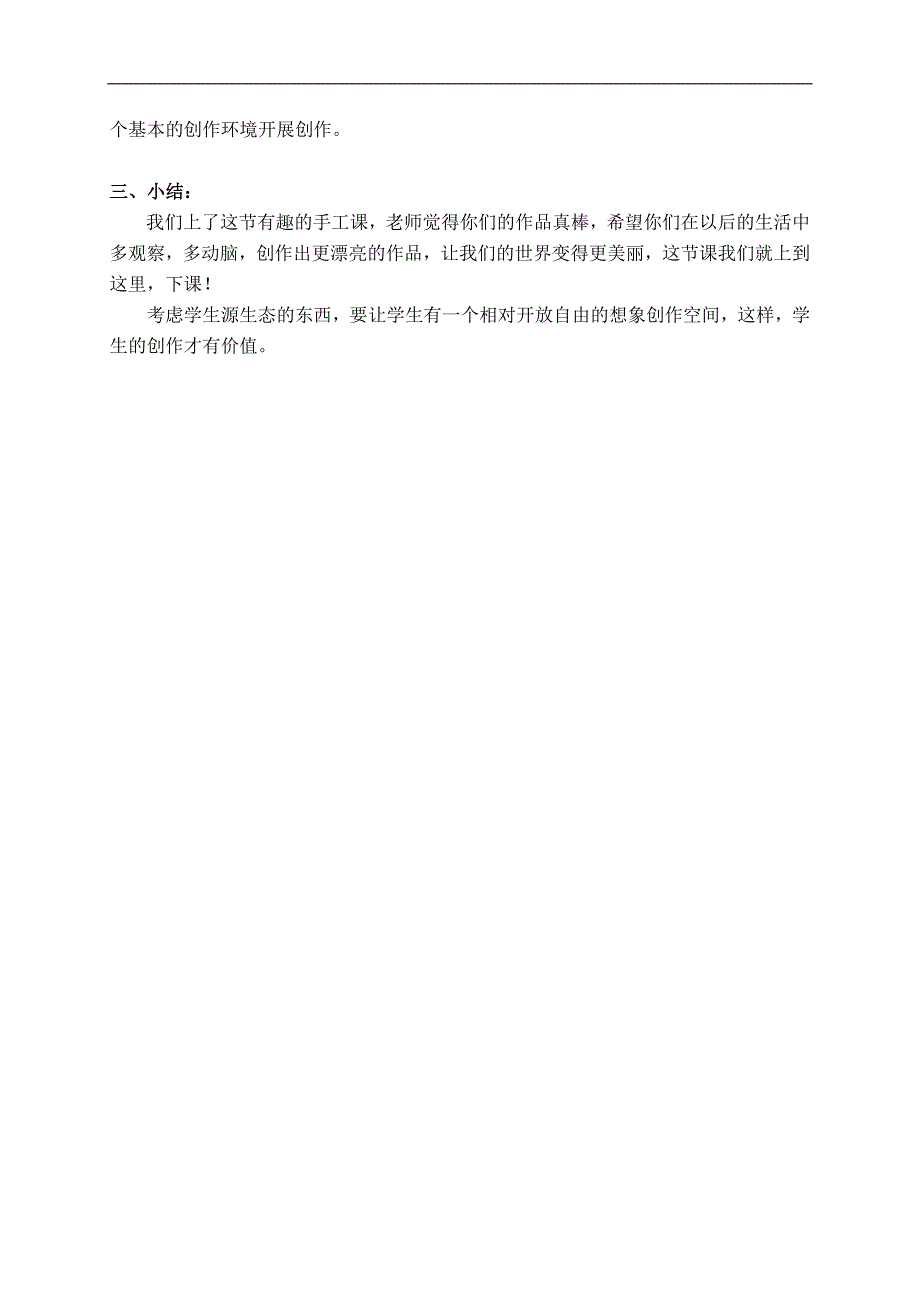 个基本的创作环境开展创作。

三、小结：

我们上了这节有趣的手工课，老师觉得你们的作品真棒，希望你们在以后的生活中多观察，多动脑，创作出更漂亮的作品，让我们的世界变得更美丽，这节课我们就上到这里，下课！

考虑学生源生态的东西，要让学生有一个相对开放自由的想象创作空间，这样，学生的创作才有价值。